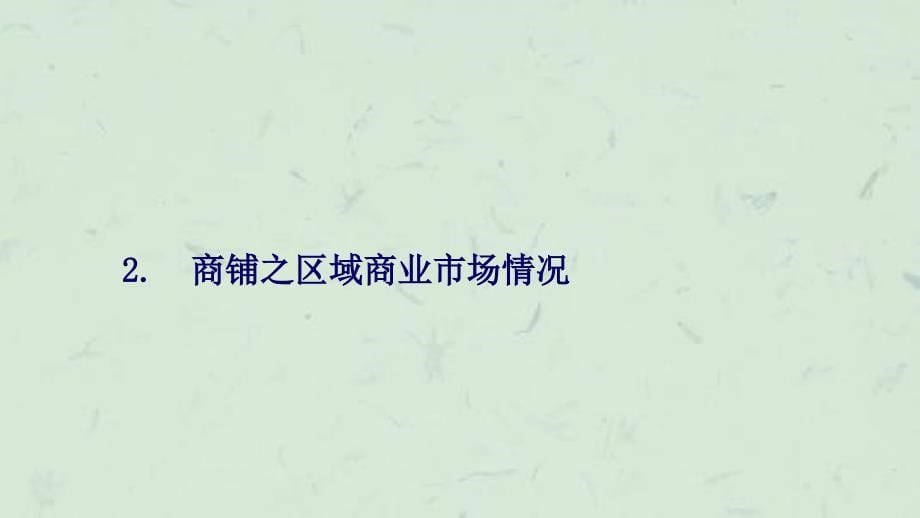 2.　商铺之区域商业市场情况